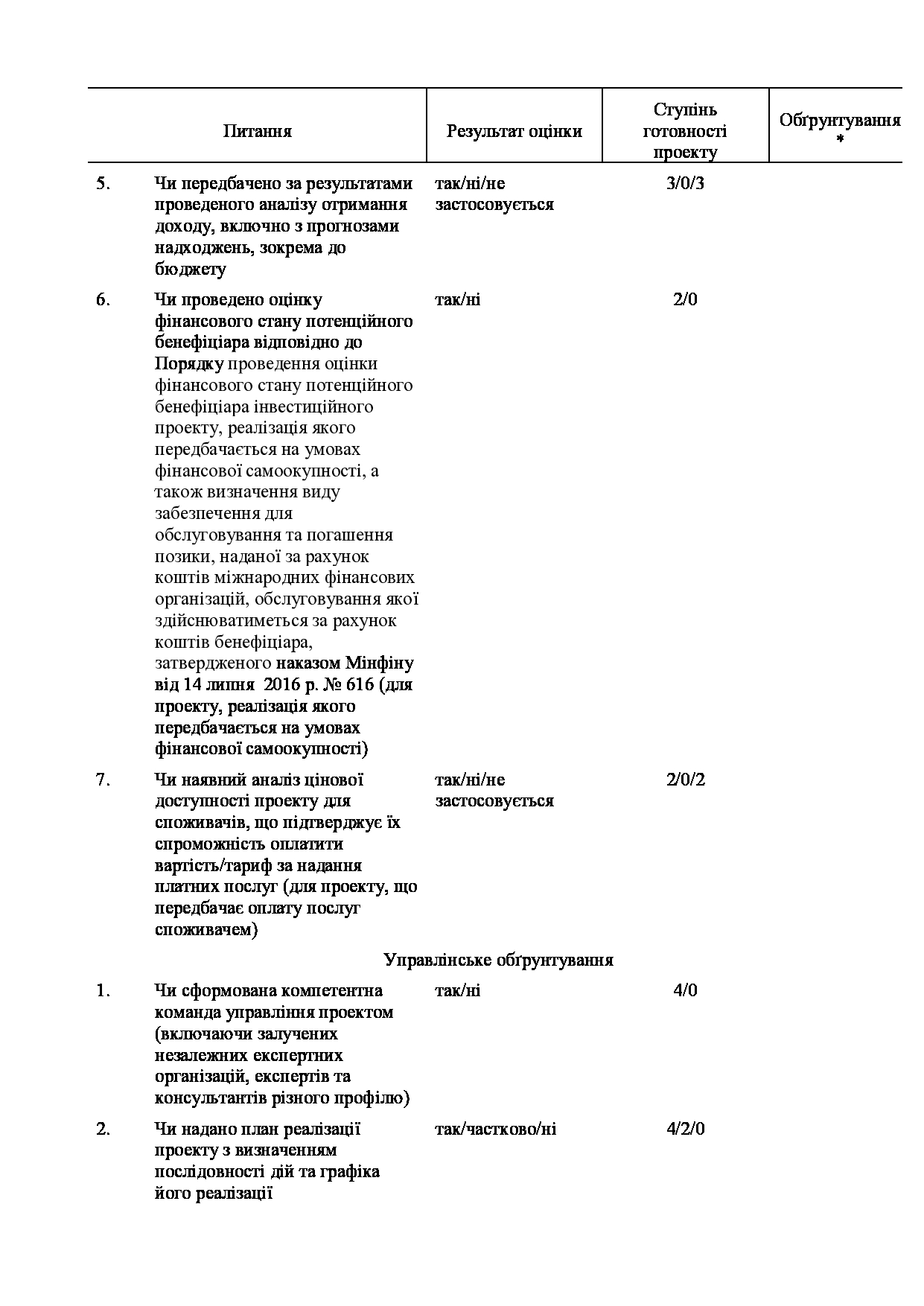 | | Питання | Результат оцінки | Ступінь готовності проекту | Обґрунтування * |
|---|---|---|---|---|
| 5. | Чи передбачено за результатами проведеного аналізу отримання доходу, включно з прогнозами надходжень, зокрема до бюджету | так/ні/не застосовується | 3/0/3 | |
| 6. | Чи проведено оцінку фінансового стану потенційного бенефіціара відповідно до Порядку проведення оцінки фінансового стану потенційного бенефіціара інвестиційного проекту, реалізація якого передбачається на умовах фінансової самоокупності, а також визначення виду забезпечення для обслуговування та погашення позики, наданої за рахунок коштів міжнародних фінансових організацій, обслуговування якої здійснюватиметься за рахунок коштів бенефіціара, затвердженого наказом Мінфіну від 14 липня 2016 р. № 616 (для проекту, реалізація якого передбачається на умовах фінансової самоокупності) | так/ні | 2/0 | |
| 7. | Чи наявний аналіз цінової доступності проекту для споживачів, що підтверджує їх спроможність оплатити вартість/тариф за надання платних послуг (для проекту, що передбачає оплату послуг споживачем) | так/ні/не застосовується | 2/0/2 | |
| | Управлінське обґрунтування | | | |
| 1. | Чи сформована компетентна команда управління проектом (включаючи залучених незалежних експертних організацій, експертів та консультантів різного профілю) | так/ні | 4/0 | |
| 2. | Чи надано план реалізації проекту з визначенням послідовності дій та графіка його реалізації | так/частково/ні | 4/2/0 | |